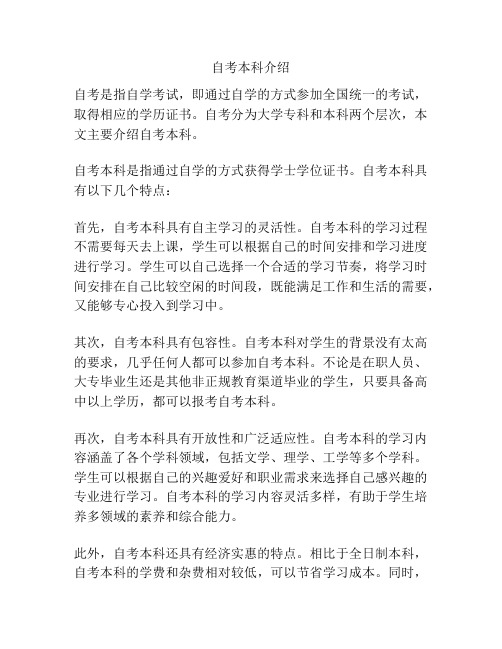 自考本科介绍

自考是指自学考试，即通过自学的方式参加全国统一的考试，取得相应的学历证书。自考分为大学专科和本科两个层次，本文主要介绍自考本科。

自考本科是指通过自学的方式获得学士学位证书。自考本科具有以下几个特点：

首先，自考本科具有自主学习的灵活性。自考本科的学习过程不需要每天去上课，学生可以根据自己的时间安排和学习进度进行学习。学生可以自己选择一个合适的学习节奏，将学习时间安排在自己比较空闲的时间段，既能满足工作和生活的需要，又能够专心投入到学习中。

其次，自考本科具有包容性。自考本科对学生的背景没有太高的要求，几乎任何人都可以参加自考本科。不论是在职人员、大专毕业生还是其他非正规教育渠道毕业的学生，只要具备高中以上学历，都可以报考自考本科。

再次，自考本科具有开放性和广泛适应性。自考本科的学习内容涵盖了各个学科领域，包括文学、理学、工学等多个学科。学生可以根据自己的兴趣爱好和职业需求来选择自己感兴趣的专业进行学习。自考本科的学习内容灵活多样，有助于学生培养多领域的素养和综合能力。

此外，自考本科还具有经济实惠的特点。相比于全日制本科，自考本科的学费和杂费相对较低，可以节省学习成本。同时，